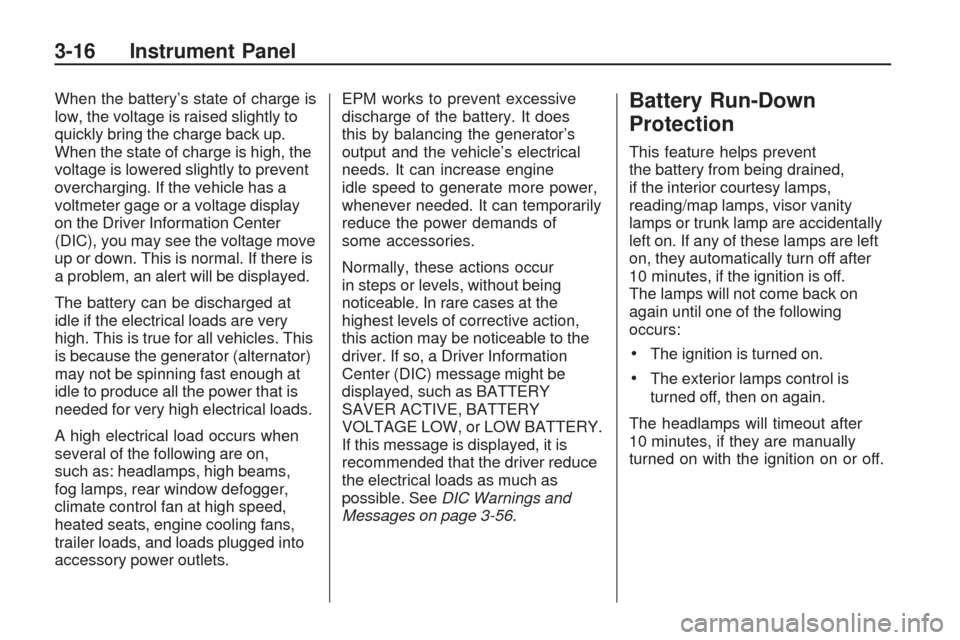 3-16 Instrument Panel

When the battery's state of charge is low, the voltage is raised slightly to quickly bring the charge back up. When the state of charge is high, the voltage is lowered slightly to prevent overcharging. If the vehicle has a voltmeter gage or a voltage display on the Driver Information Center (DIC), you may see the voltage move up or down. This is normal. If there is a problem, an alert will be displayed.

The battery can be discharged at idle if the electrical loads are very high. This is true for all vehicles. This is because the generator (alternator) may not be spinning fast enough at idle to produce all the power that is needed for very high electrical loads.

A high electrical load occurs when several of the following are on, such as: headlamps, high beams, fog lamps, rear window defogger, climate control fan at high speed, heated seats, engine cooling fans, trailer loads, and loads plugged into accessory power outlets.

EPM works to prevent excessive discharge of the battery. It does this by balancing the generator's output and the vehicle's electrical needs. It can increase engine idle speed to generate more power, whenever needed. It can temporarily reduce the power demands of some accessories.

Normally, these actions occur in steps or levels, without being noticeable. In rare cases at the highest levels of corrective action, this action may be noticeable to the driver. If so, a Driver Information Center (DIC) message might be displayed, such as BATTERY SAVER ACTIVE, BATTERY VOLTAGE LOW, or LOW BATTERY. If this message is displayed, it is recommended that the driver reduce the electrical loads as much as possible. See DIC Warnings and Messages on page 3-56.

Battery Run-Down Protection

This feature helps prevent the battery from being drained, if the interior courtesy lamps, reading/map lamps, visor vanity lamps or trunk lamp are accidentally left on. If any of these lamps are left on, they automatically turn off after 10 minutes, if the ignition is off. The lamps will not come back on again until one of the following occurs:

• The ignition is turned on.

• The exterior lamps control is turned off, then on again.

The headlamps will timeout after 10 minutes, if they are manually turned on with the ignition on or off.

carmanualsonline.info